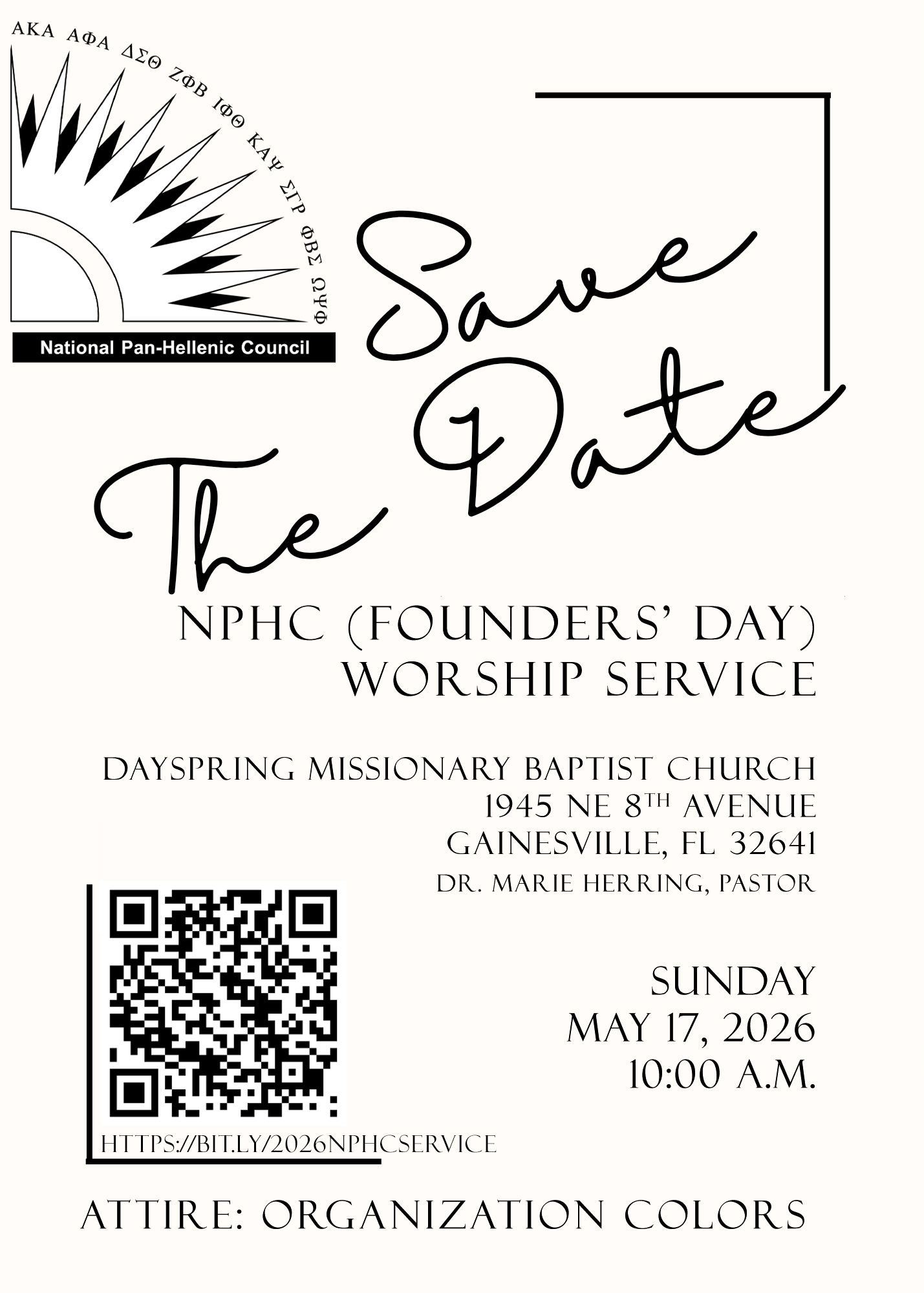 ΑΚΑ ΑΦΑ ΔΣΘ ΖΦΒ ΙΦΘ ΚΑΨ ΣΓΡ ΦΒΣ ΩΨΦ

National Pan-Hellenic Council

Save The Date

NPHC (FOUNDERS' DAY)
WORSHIP SERVICE

DAYSPRING MISSIONARY BAPTIST CHURCH
1945 NE 8TH AVENUE
GAINESVILLE, FL 32641
DR. MARIE HERRING, PASTOR

SUNDAY
MAY 17, 2026
10:00 A.M.

HTTPS://BIT.LY/2026NPHCSERVICE

ATTIRE: ORGANIZATION COLORS